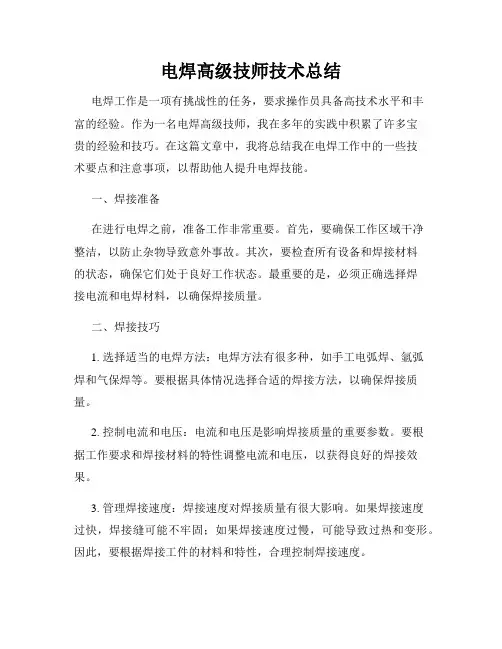 电焊高级技师技术总结

电焊工作是一项有挑战性的任务，要求操作员具备高技术水平和丰富的经验。作为一名电焊高级技师，我在多年的实践中积累了许多宝贵的经验和技巧。在这篇文章中，我将总结我在电焊工作中的一些技术要点和注意事项，以帮助他人提升电焊技能。

一、焊接准备

在进行电焊之前，准备工作非常重要。首先，要确保工作区域干净整洁，以防止杂物导致意外事故。其次，要检查所有设备和焊接材料的状态，确保它们处于良好工作状态。最重要的是，必须正确选择焊接电流和电焊材料，以确保焊接质量。

二、焊接技巧

1. 选择适当的电焊方法：电焊方法有很多种，如手工电弧焊、氩弧焊和气保焊等。要根据具体情况选择合适的焊接方法，以确保焊接质量。

2. 控制电流和电压：电流和电压是影响焊接质量的重要参数。要根据工作要求和焊接材料的特性调整电流和电压，以获得良好的焊接效果。

3. 管理焊接速度：焊接速度对焊接质量有很大影响。如果焊接速度过快，焊接缝可能不牢固；如果焊接速度过慢，可能导致过热和变形。因此，要根据焊接工件的材料和特性，合理控制焊接速度。